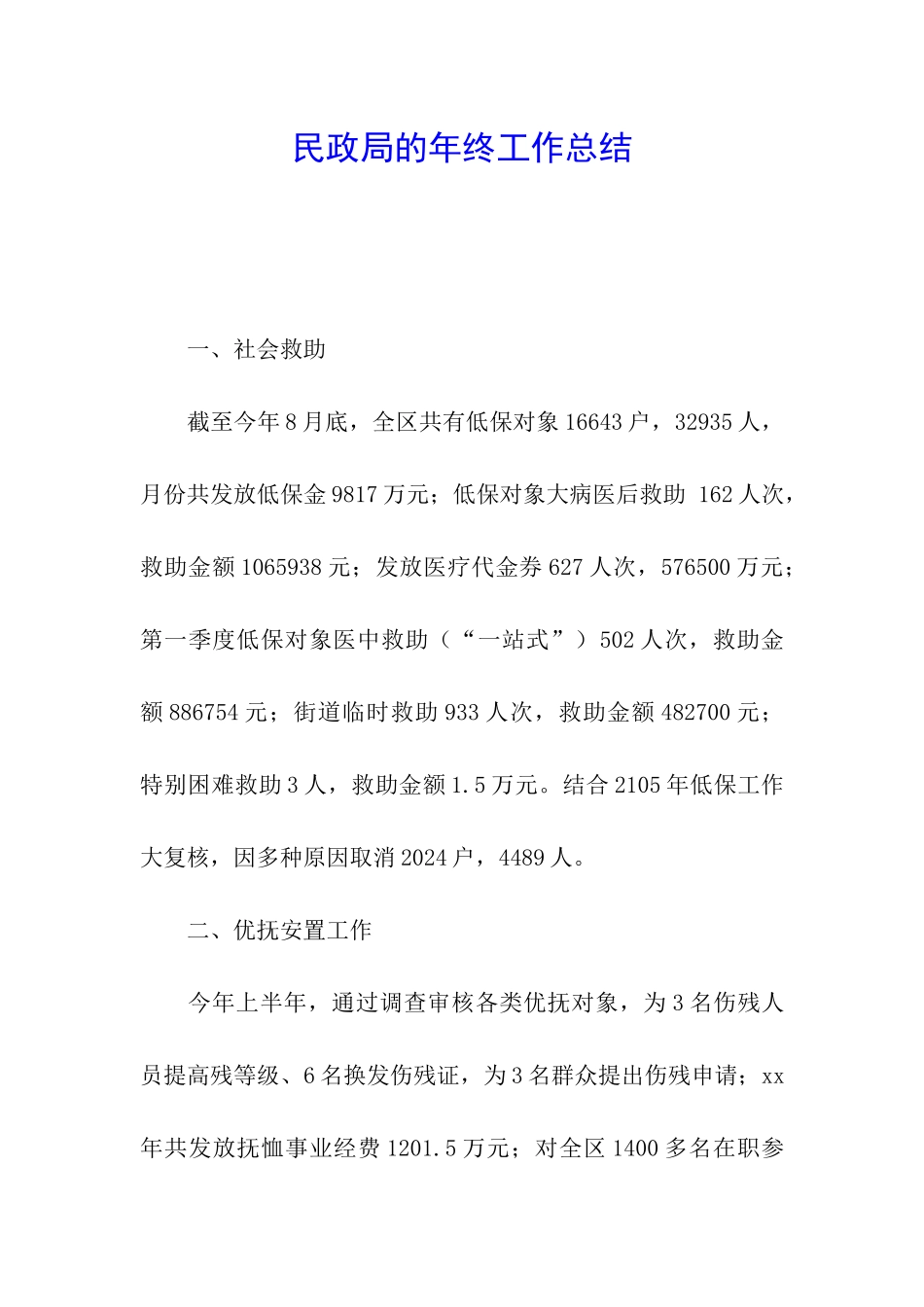 民政局的年终工作总结

一、社会救助

截至今年8月底，全区共有低保对象16643户，32935人，月份共发放低保金9817万元；低保对象大病医后救助 162人次，救助金额1065938元；发放医疗代金券627人次，576500万元；第一季度低保对象医中救助（“一站式”）502人次，救助金额886754元；街道临时救助933人次，救助金额482700元；特别困难救助3人，救助金额1.5万元。结合2105年低保工作大复核，因多种原因取消2024户，4489人。

二、优抚安置工作

今年上半年，通过调查审核各类优抚对象，为3名伤残人员提高残等级、6名换发伤残证，为3名群众提出伤残申请；xx年共发放抚恤事业经费1201.5万元；对全区1400多名在职参